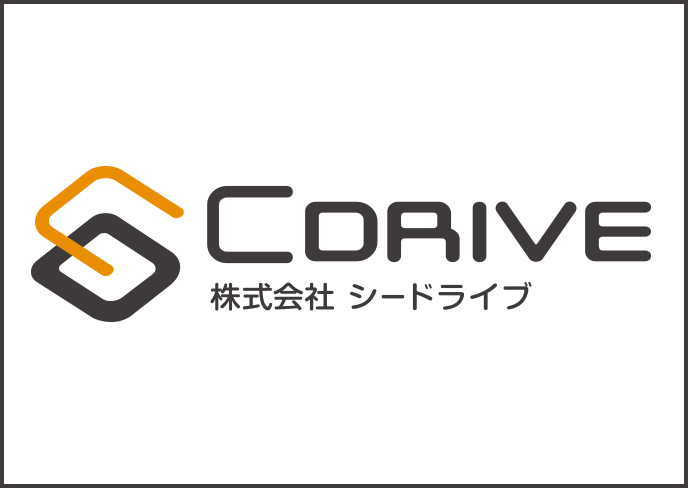 CDRIVE
株式会社 シードライブ